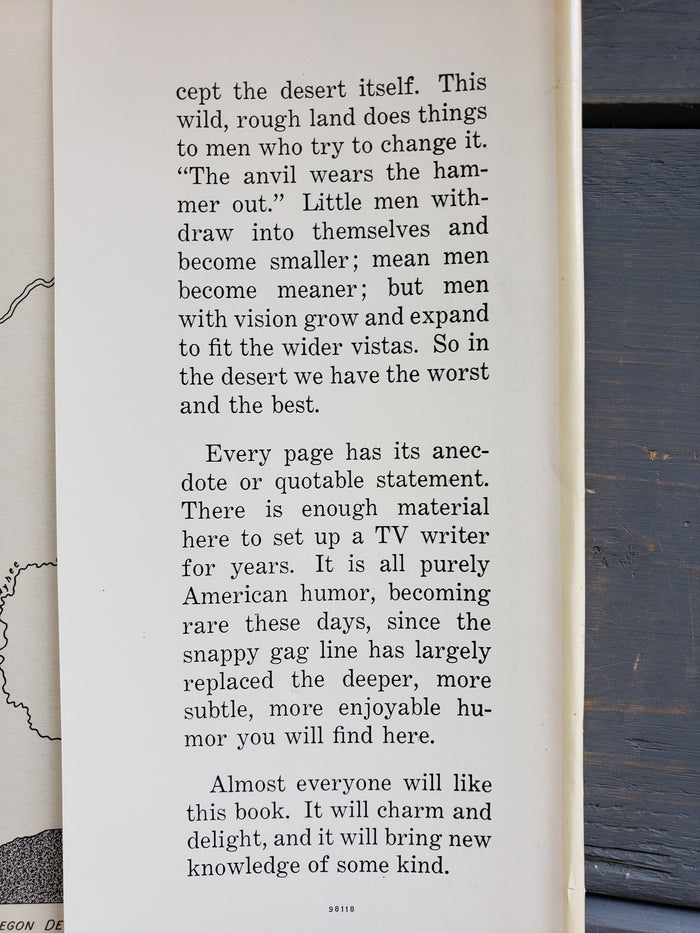 cept the desert itself. This wild, rough land does things to men who try to change it. "The anvil wears the hammer out." Little men withdraw into themselves and become smaller; mean men become meaner; but men with vision grow and expand to fit the wider vistas. So in the desert we have the worst and the best.

Every page has its anecdote or quotable statement. There is enough material here to set up a TV writer for years. It is all purely American humor, becoming rare these days, since the snappy gag line has largely replaced the deeper, more subtle, more enjoyable humor you will find here.

Almost everyone will like this book. It will charm and delight, and it will bring new knowledge of some kind.

98118

EGON DE